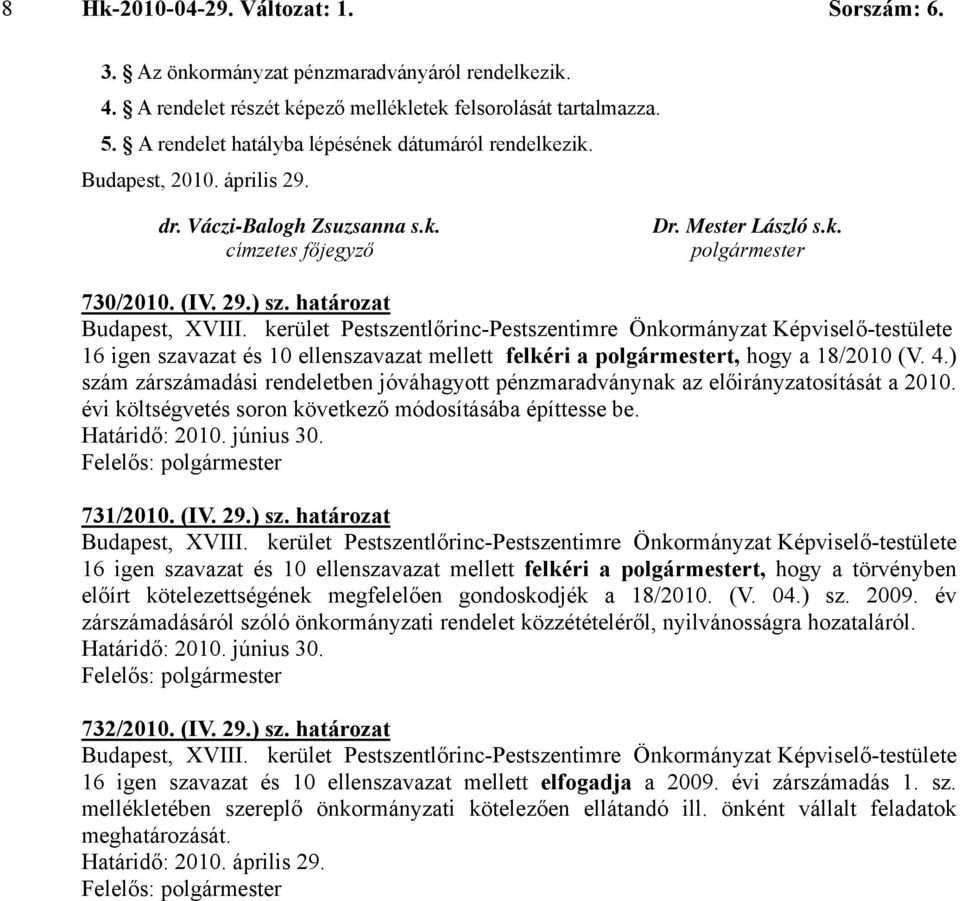 8 Hk-2010-04-29. Változat: 1. Sorszám: 6.

3. § Az önkormányzat pénzmaradványáról rendelkezik.
4. § A rendelet részét képező mellékletek felsorolását tartalmazza.
5. § A rendelet hatályba lépésének dátumáról rendelkezik.
Budapest, 2010. április 29.

dr. Váczi-Balogh Zsuzsanna s.k.
címzetes főjegyző

Dr. Mester László s.k.
polgármester

730/2010. (IV. 29.) sz. határozat
Budapest, XVIII. kerület Pestszentlőrinc-Pestszentimre Önkormányzat Képviselő-testülete 16 igen szavazat és 10 ellenszavazat mellett felkéri a polgármestert, hogy a 18/2010 (V. 4.) szám zárszámadási rendeletben jóváhagyott pénzmaradványnak az előirányzatosítását a 2010. évi költségvetés soron következő módosításába építtesse be.
Határidő: 2010. június 30.
Felelős: polgármester

731/2010. (IV. 29.) sz. határozat
Budapest, XVIII. kerület Pestszentlőrinc-Pestszentimre Önkormányzat Képviselő-testülete 16 igen szavazat és 10 ellenszavazat mellett felkéri a polgármestert, hogy a törvényben előírt kötelezettségének megfelelően gondoskodjék a 18/2010. (V. 04.) sz. 2009. év zárszámadásáról szóló önkormányzati rendelet közzétételéről, nyilvánosságra hozataláról.
Határidő: 2010. június 30.
Felelős: polgármester

732/2010. (IV. 29.) sz. határozat
Budapest, XVIII. kerület Pestszentlőrinc-Pestszentimre Önkormányzat Képviselő-testülete 16 igen szavazat és 10 ellenszavazat mellett elfogadja a 2009. évi zárszámadás 1. sz. mellékletében szereplő önkormányzati kötelezően ellátandó ill. önként vállalt feladatok meghatározását.
Határidő: 2010. április 29.
Felelős: polgármester